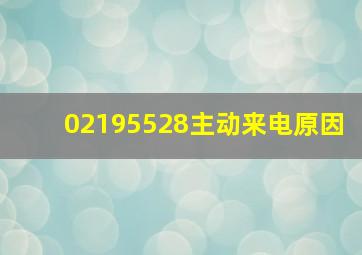 02195528主动来电原因